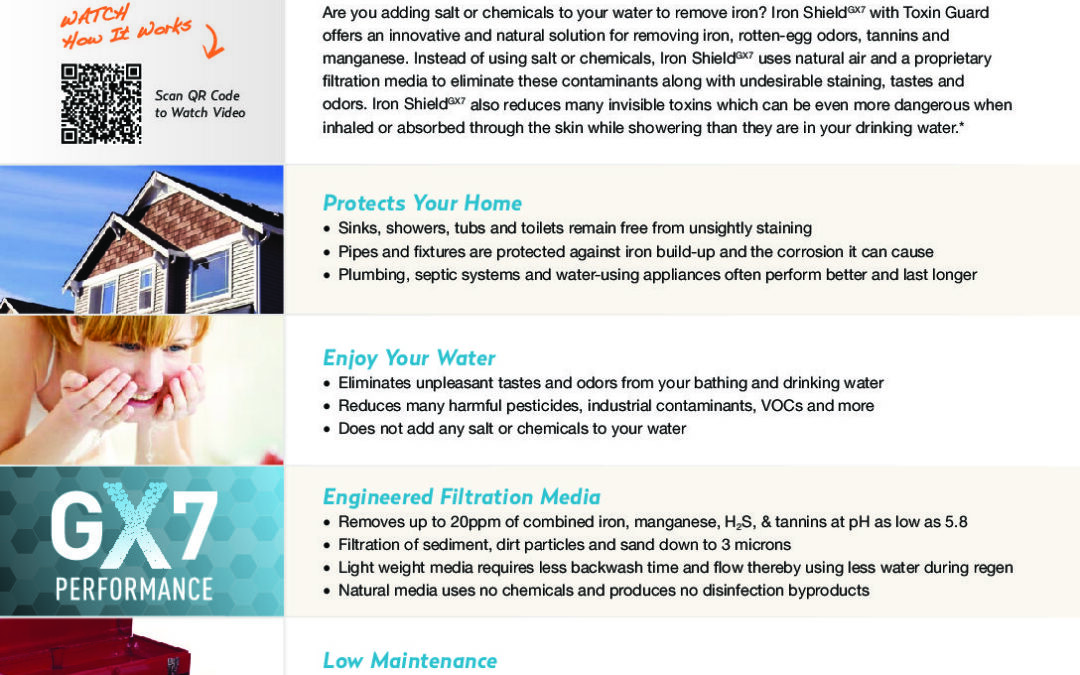 WATCH
How It Works

Scan QR Code
to Watch Video

Are you adding salt or chemicals to your water to remove iron? Iron Shield$^{GX7}$ with Toxin Guard offers an innovative and natural solution for removing iron, rotten-egg odors, tannins and manganese. Instead of using salt or chemicals, Iron Shield$^{GX7}$ uses natural air and a proprietary filtration media to eliminate these contaminants along with undesirable staining, tastes and odors. Iron Shield$^{GX7}$ also reduces many invisible toxins which can be even more dangerous when inhaled or absorbed through the skin while showering than they are in your drinking water.*

Protects Your Home
• Sinks, showers, tubs and toilets remain free from unsightly staining
• Pipes and fixtures are protected against iron build-up and the corrosion it can cause
• Plumbing, septic systems and water-using appliances often perform better and last longer

Enjoy Your Water
• Eliminates unpleasant tastes and odors from your bathing and drinking water
• Reduces many harmful pesticides, industrial contaminants, VOCs and more
• Does not add any salt or chemicals to your water

GX7
PERFORMANCE

Engineered Filtration Media
• Removes up to 20ppm of combined iron, manganese, $H_2S$, & tannins at pH as low as 5.8
• Filtration of sediment, dirt particles and sand down to 3 microns
• Light weight media requires less backwash time and flow thereby using less water during regen
• Natural media uses no chemicals and produces no disinfection byproducts

Low Maintenance